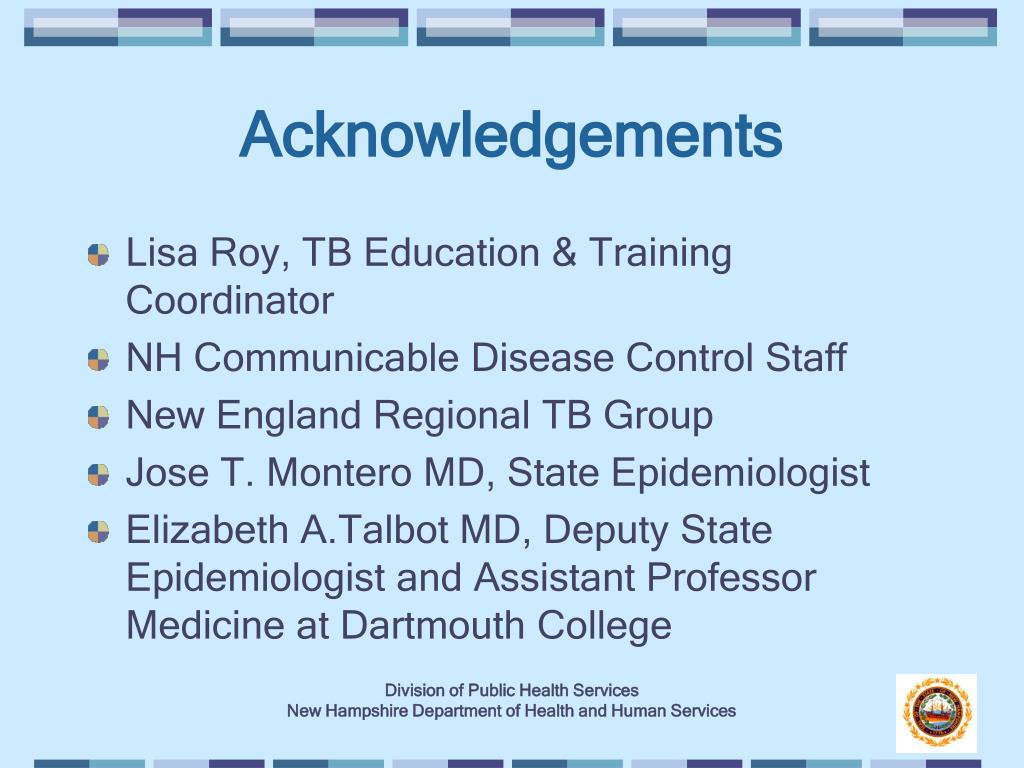 Acknowledgements

Lisa Roy, TB Education & Training Coordinator

NH Communicable Disease Control Staff

New England Regional TB Group

Jose T. Montero MD, State Epidemiologist

Elizabeth A.Talbot MD, Deputy State Epidemiologist and Assistant Professor Medicine at Dartmouth College

Division of Public Health Services
New Hampshire Department of Health and Human Services